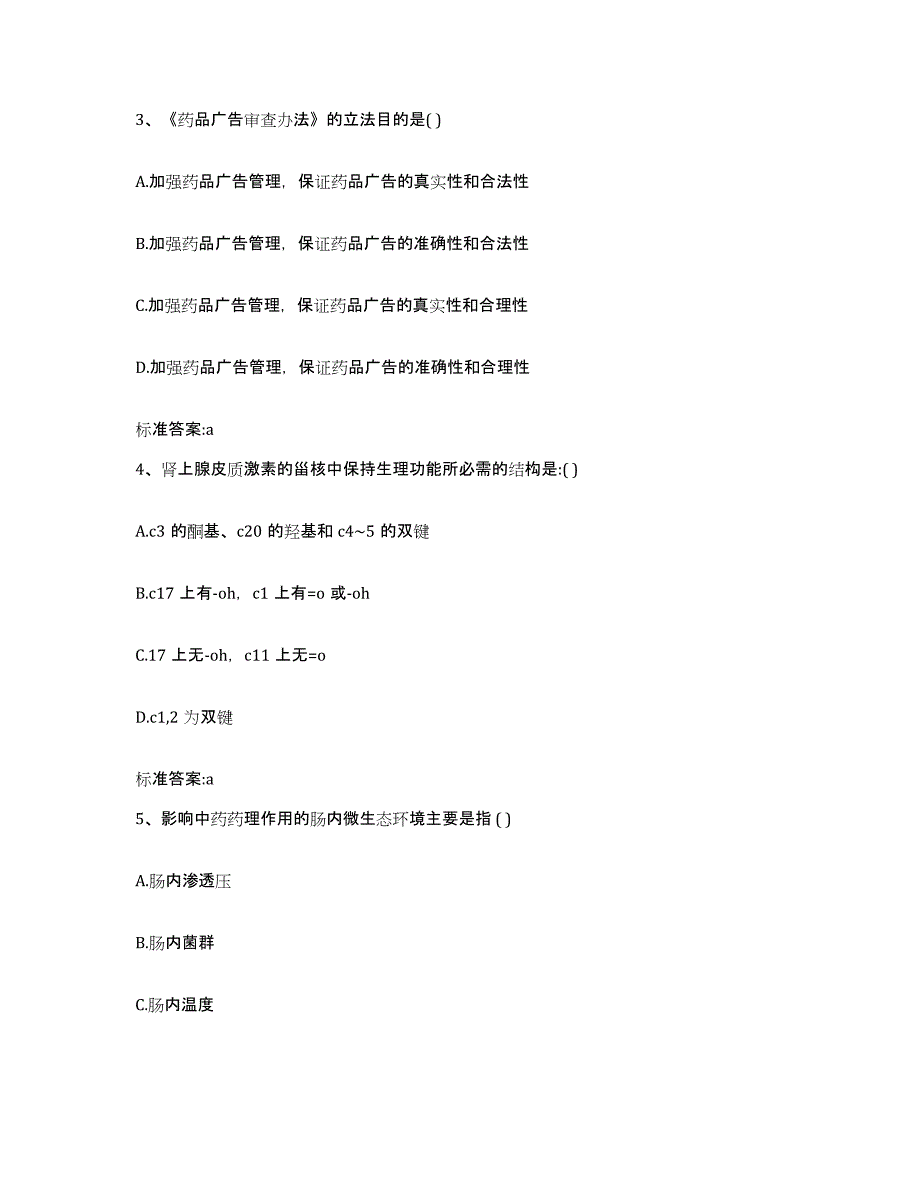 3、《药品广告审查办法》的立法目的是( )

A.加强药品广告管理，保证药品广告的真实性和合法性

B.加强药品广告管理，保证药品广告的准确性和合法性

C.加强药品广告管理，保证药品广告的真实性和合理性

D.加强药品广告管理，保证药品广告的准确性和合理性

标准答案:a

4、肾上腺皮质激素的甾核中保持生理功能所必需的结构是:( )

A.c3 的酮基、c20 的羟基和 c4~5 的双键

B.c17 上有-oh，c1 上有=o 或-oh

C.17 上无-oh，c11 上无=o

D.c1,2 为双键

标准答案:a

5、影响中药药理作用的肠内微生态环境主要是指 ( )

A.肠内渗透压

B.肠内菌群

C.肠内温度